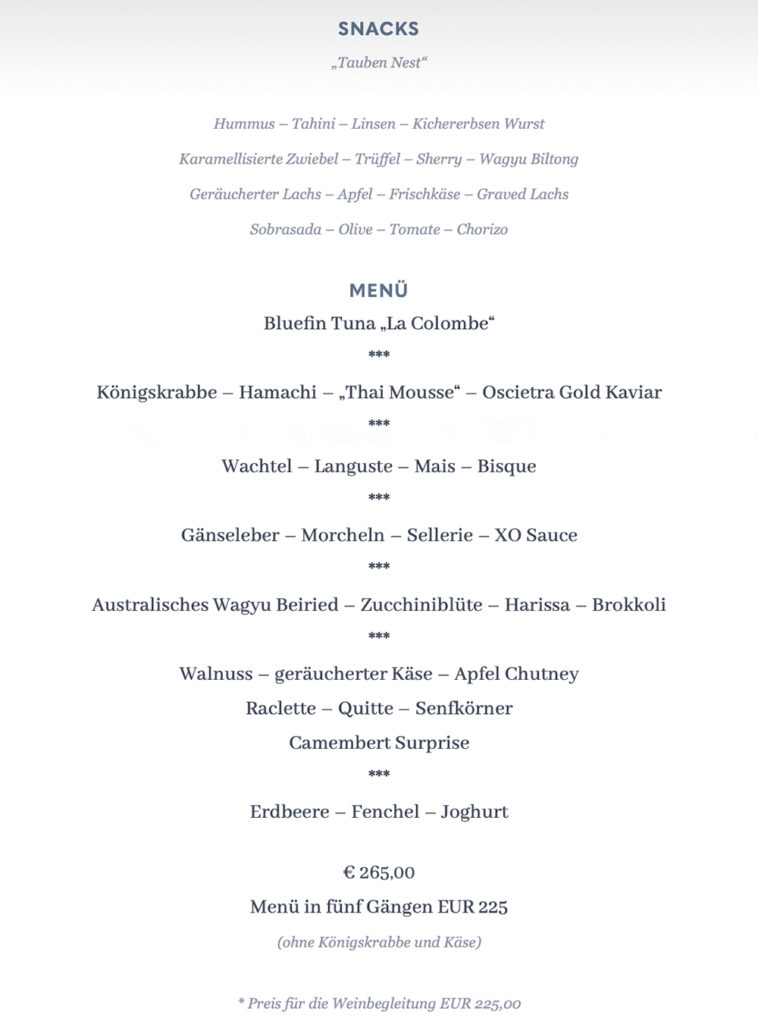 SNACKS

„Tauben Nest“

Hummus – Tahini – Linsen – Kichererbsen Wurst

Karamellisierte Zwiebel – Trüffel – Sherry – Wagyu Biltong

Geräucherter Lachs – Apfel – Frischkäse – Graved Lachs

Sobrasada – Olive – Tomate – Chorizo

MENÜ

Bluefin Tuna „La Colombe“

***

Königskrabbe – Hamachi – „Thai Mousse“ – Oscietra Gold Kaviar

***

Wachtel – Languste – Mais – Bisque

***

Gänseleber – Morcheln – Sellerie – XO Sauce

***

Australisches Wagyu Beiried – Zucchiniblüte – Harissa – Brokkoli

***

Walnuss – geräucherter Käse – Apfel Chutney

Raclette – Quitte – Senfkörner

Camembert Surprise

***

Erdbeere – Fenchel – Joghurt

€ 265,00

Menü in fünf Gängen EUR 225

(ohne Königskrabbe und Käse)

* Preis für die Weinbegleitung EUR 225,00